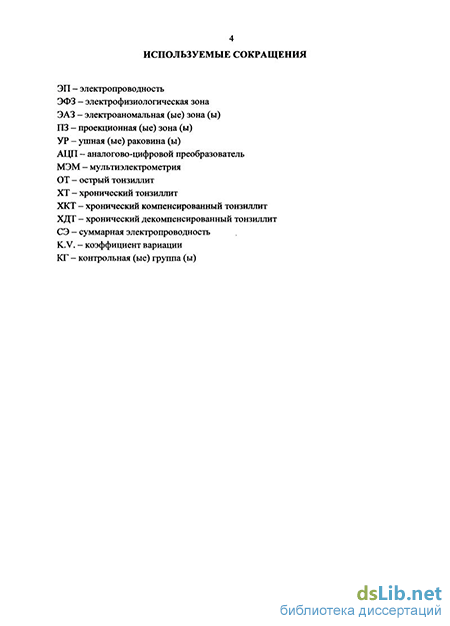 4

ИСПОЛЬЗУЕМЫЕ СОКРАЩЕНИЯ

ЭП – электропроводность
ЭФЗ – электрофизиологическая зона
ЭАЗ – электроаномальная (ые) зона (ы)
ПЗ – проекционная (ые) зона (ы)
УР – ушная (ые) раковина (ы)
АЦП – аналогово-цифровой преобразователь
МЭМ – мультиэлектрометрия
ОТ – острый тонзиллит
ХТ – хронический тонзиллит
ХКТ – хронический компенсированный тонзиллит
ХДТ – хронический декомпенсированный тонзиллит
СЭ – суммарная электропроводность
K.V. – коэффициент вариации
КГ – контрольная (ые) группа (ы)

dsLib.net
библиотека диссертаций